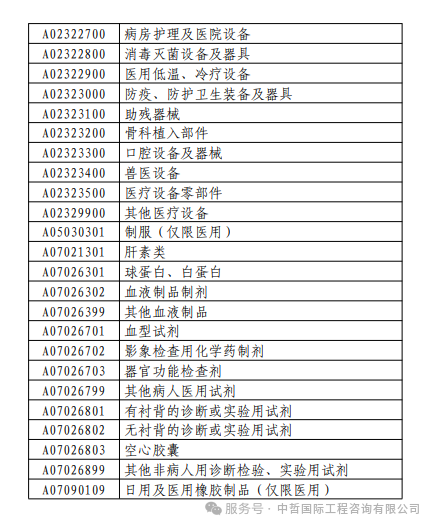 | A02322700 | 病房护理及医院设备 |
|---|---|
| A02322800 | 消毒灭菌设备及器具 |
| A02322900 | 医用低温、冷疗设备 |
| A02323000 | 防疫、防护卫生装备及器具 |
| A02323100 | 助残器械 |
| A02323200 | 骨科植入部件 |
| A02323300 | 口腔设备及器械 |
| A02323400 | 兽医设备 |
| A02323500 | 医疗设备零部件 |
| A02329900 | 其他医疗设备 |
| A05030301 | 制服（仅限医用） |
| A07021301 | 肝素类 |
| A07026301 | 球蛋白、白蛋白 |
| A07026302 | 血液制品制剂 |
| A07026399 | 其他血液制品 |
| A07026701 | 血型试剂 |
| A07026702 | 影象检查用化学药制剂 |
| A07026703 | 器官功能检查剂 |
| A07026799 | 其他病人医用试剂 |
| A07026801 | 有衬背的诊断或实验用试剂 |
| A07026802 | 无衬背的诊断或实验用试剂 |
| A07026803 | 空心胶囊 |
| A07026899 | 其他非病人用诊断检验、实验用试剂 |
| A07090109 | 日用及医用橡胶制品（仅限医用） |

服务号 · 中哲国际工程咨询有限公司